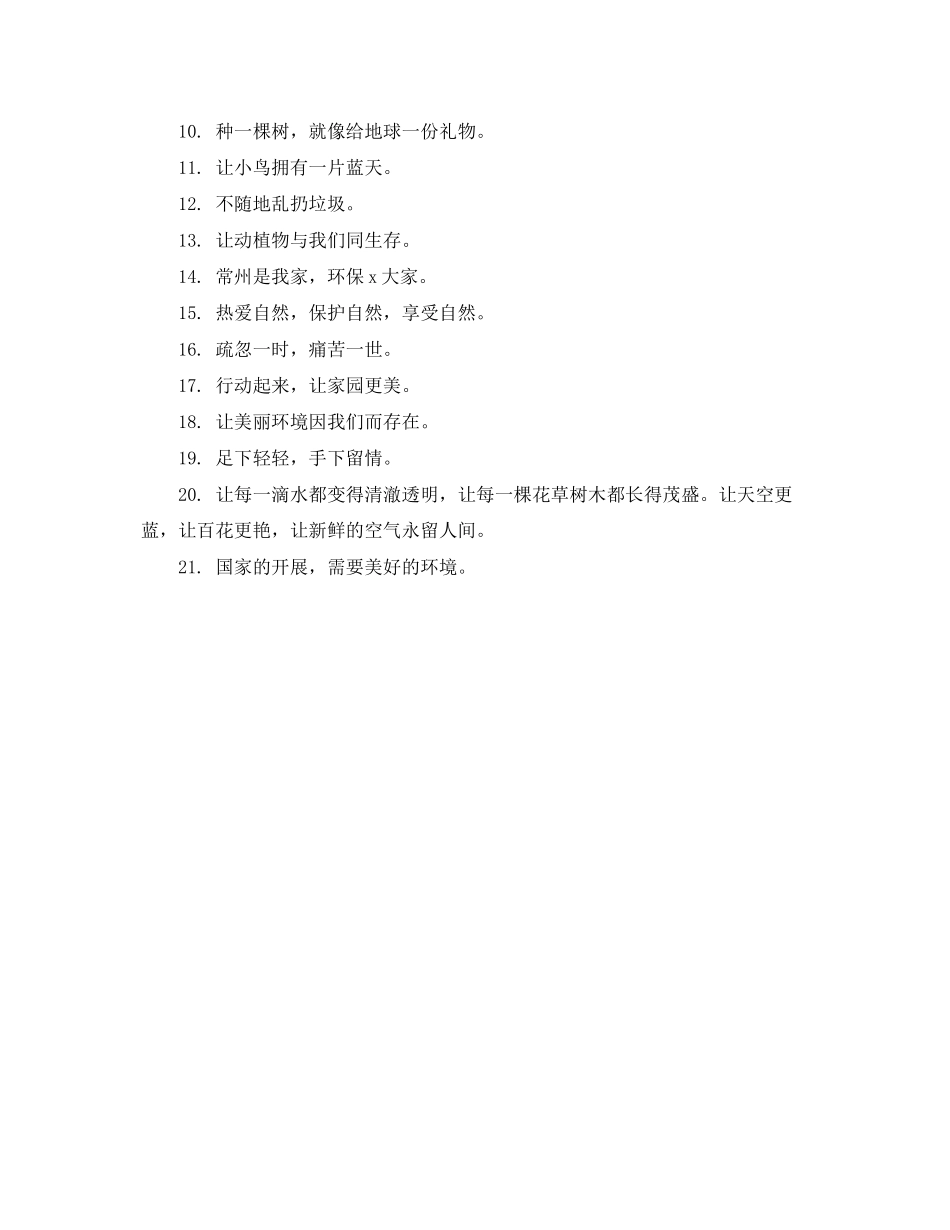 10. 种一棵树，就像给地球一份礼物。

11. 让小鸟拥有一片蓝天。

12. 不随地乱扔垃圾。

13. 让动植物与我们同生存。

14. 常州是我家，环保 x 大家。

15. 热爱自然，保护自然，享受自然。

16. 疏忽一时，痛苦一世。

17. 行动起来，让家园更美。

18. 让美丽环境因我们而存在。

19. 足下轻轻，手下留情。

20. 让每一滴水都变得清澈透明，让每一棵花草树木都长得茂盛。让天空更蓝，让百花更艳，让新鲜的空气永留人间。

21. 国家的开展，需要美好的环境。